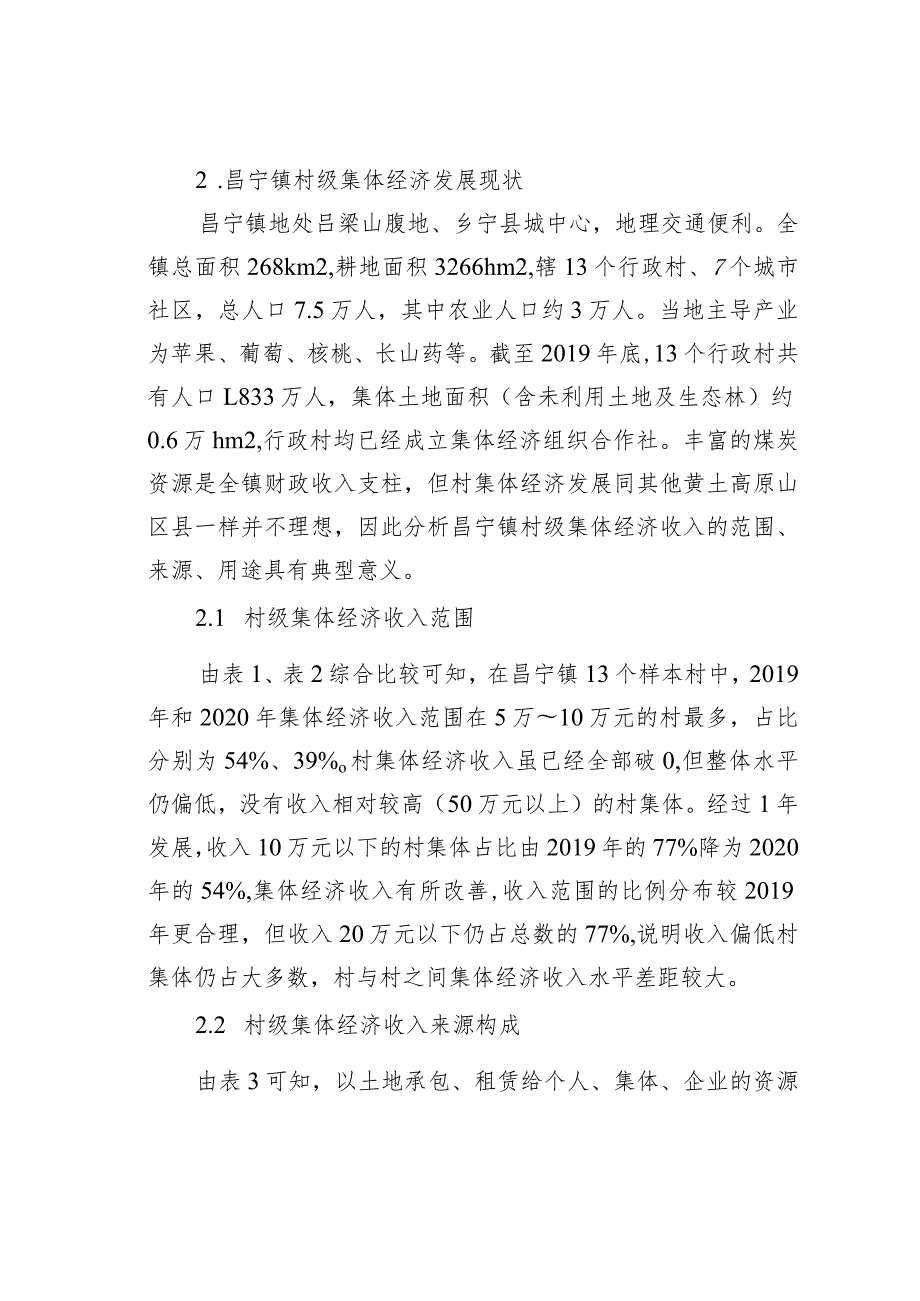 2 .昌宁镇村级集体经济发展现状

昌宁镇地处吕梁山腹地、乡宁县城中心，地理交通便利。全镇总面积 268km2,耕地面积 3266hm2,辖 13 个行政村、7 个城市社区，总人口 7.5 万人，其中农业人口约 3 万人。当地主导产业为苹果、葡萄、核桃、长山药等。截至 2019 年底,13 个行政村共有人口 L833 万人，集体土地面积（含未利用土地及生态林）约 0.6 万 hm2,行政村均已经成立集体经济组织合作社。丰富的煤炭资源是全镇财政收入支柱，但村集体经济发展同其他黄土高原山区县一样并不理想，因此分析昌宁镇村级集体经济收入的范围、来源、用途具有典型意义。

2.1 村级集体经济收入范围

由表 1、表 2 综合比较可知，在昌宁镇 13 个样本村中，2019 年和 2020 年集体经济收入范围在 5 万～10 万元的村最多，占比分别为 54%、39%o 村集体经济收入虽已经全部破 0,但整体水平仍偏低，没有收入相对较高（50 万元以上）的村集体。经过 1 年发展,收入 10 万元以下的村集体占比由 2019 年的 77%降为 2020 年的 54%,集体经济收入有所改善,收入范围的比例分布较 2019 年更合理，但收入 20 万元以下仍占总数的 77%,说明收入偏低村集体仍占大多数，村与村之间集体经济收入水平差距较大。

2.2 村级集体经济收入来源构成

由表 3 可知，以土地承包、租赁给个人、集体、企业的资源